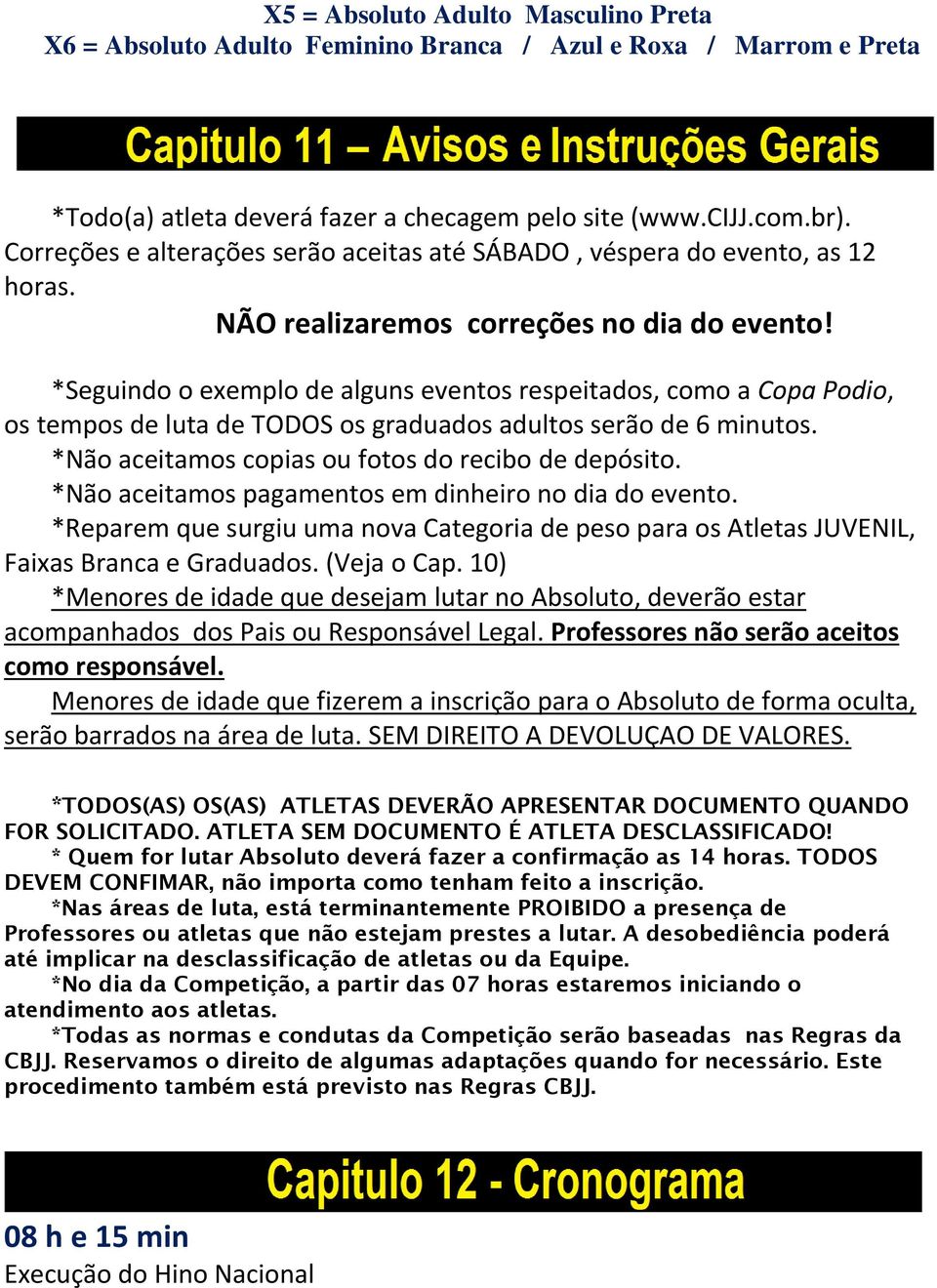 X5 = Absoluto Adulto Masculino Preta
X6 = Absoluto Adulto Feminino Branca / Azul e Roxa / Marrom e Preta

Capitulo 11 – Avisos e Instruções Gerais

*Todo(a) atleta deverá fazer a checagem pelo site (www.CIJJ.com.br). Correções e alterações serão aceitas até SÁBADO , véspera do evento, as 12 horas.

NÃO realizaremos correções no dia do evento!

*Seguindo o exemplo de alguns eventos respeitados, como a Copa Podio, os tempos de luta de TODOS os graduados adultos serão de 6 minutos.
*Não aceitamos copias ou fotos do recibo de depósito.
*Não aceitamos pagamentos em dinheiro no dia do evento.
*Reparem que surgiu uma nova Categoria de peso para os Atletas JUVENIL, Faixas Branca e Graduados. (Veja o Cap. 10)
*Menores de idade que desejam lutar no Absoluto, deverão estar acompanhados dos Pais ou Responsável Legal. Professores não serão aceitos como responsável.
Menores de idade que fizerem a inscrição para o Absoluto de forma oculta, serão barrados na área de luta. SEM DIREITO A DEVOLUÇAO DE VALORES.

*TODOS(AS) OS(AS) ATLETAS DEVERÃO APRESENTAR DOCUMENTO QUANDO FOR SOLICITADO. ATLETA SEM DOCUMENTO É ATLETA DESCLASSIFICADO!
* Quem for lutar Absoluto deverá fazer a confirmação as 14 horas. TODOS DEVEM CONFIMAR, não importa como tenham feito a inscrição.
*Nas áreas de luta, está terminantemente PROIBIDO a presença de Professores ou atletas que não estejam prestes a lutar. A desobediência poderá até implicar na desclassificação de atletas ou da Equipe.
*No dia da Competição, a partir das 07 horas estaremos iniciando o atendimento aos atletas.
*Todas as normas e condutas da Competição serão baseadas nas Regras da CBJJ. Reservamos o direito de algumas adaptações quando for necessário. Este procedimento também está previsto nas Regras CBJJ.

Capitulo 12 - Cronograma

08 h e 15 min
Execução do Hino Nacional